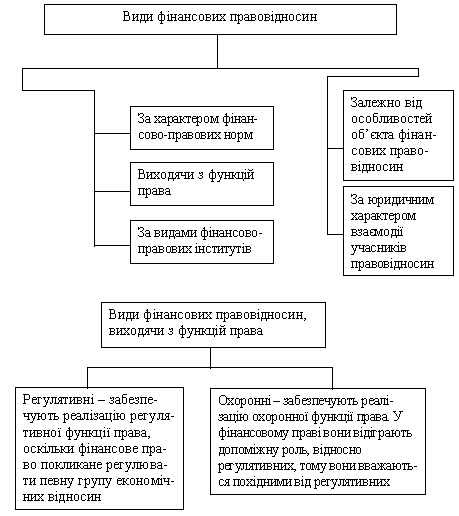 Види фінансових правовідносин

За характером фінансово-правових норм

Виходячи з функцій права

За видами фінансово-правових інститутів

Залежно від особливостей об'єкта фінансових правовідносин

За юридичним характером взаємодії учасників правовідносин

Види фінансових правовідносин, виходячи з функцій права

Регулятивні – забезпечують реалізацію регулятивної функції права, оскільки фінансове право покликане регулювати певну групу економічних відносин

Охоронні – забезпечують реалізацію охоронної функції права. У фінансовому праві вони відіграють допоміжну роль, відносно регулятивних, тому вони вважаються похідними від регулятивних